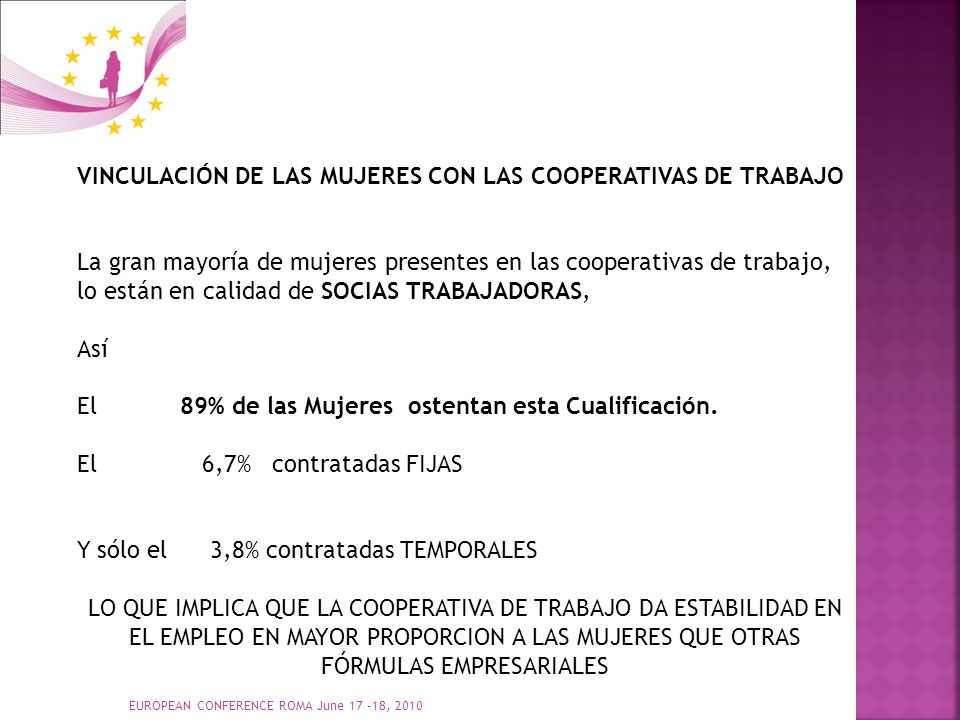 VINCULACIÓN DE LAS MUJERES CON LAS COOPERATIVAS DE TRABAJO

La gran mayoría de mujeres presentes en las cooperativas de trabajo, lo están en calidad de SOCIAS TRABAJADORAS,

Así

El 89% de las Mujeres ostentan esta Cualificación.

El 6,7% contratadas FIJAS

Y sólo el 3,8% contratadas TEMPORALES

LO QUE IMPLICA QUE LA COOPERATIVA DE TRABAJO DA ESTABILIDAD EN EL EMPLEO EN MAYOR PROPORCION A LAS MUJERES QUE OTRAS FÓRMULAS EMPRESARIALES

EUROPEAN CONFERENCE ROMA June 17 -18, 2010